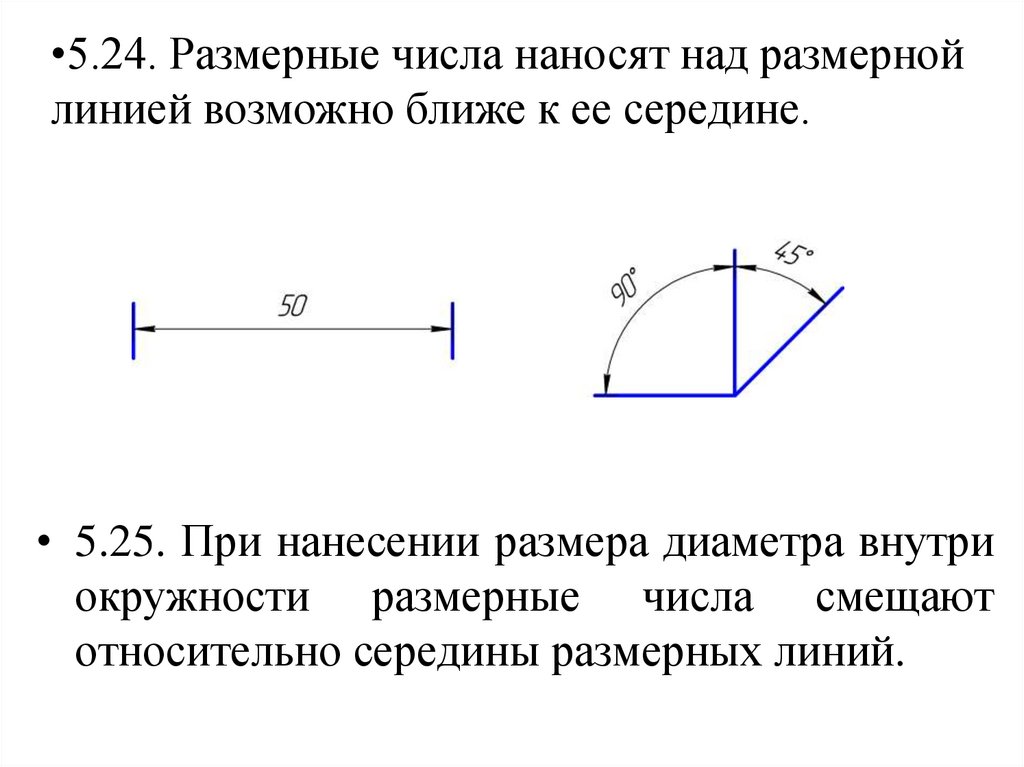 •5.24. Размерные числа наносят над размерной линией возможно ближе к ее середине.

50

90°

45°

• 5.25. При нанесении размера диаметра внутри окружности размерные числа смещают относительно середины размерных линий.